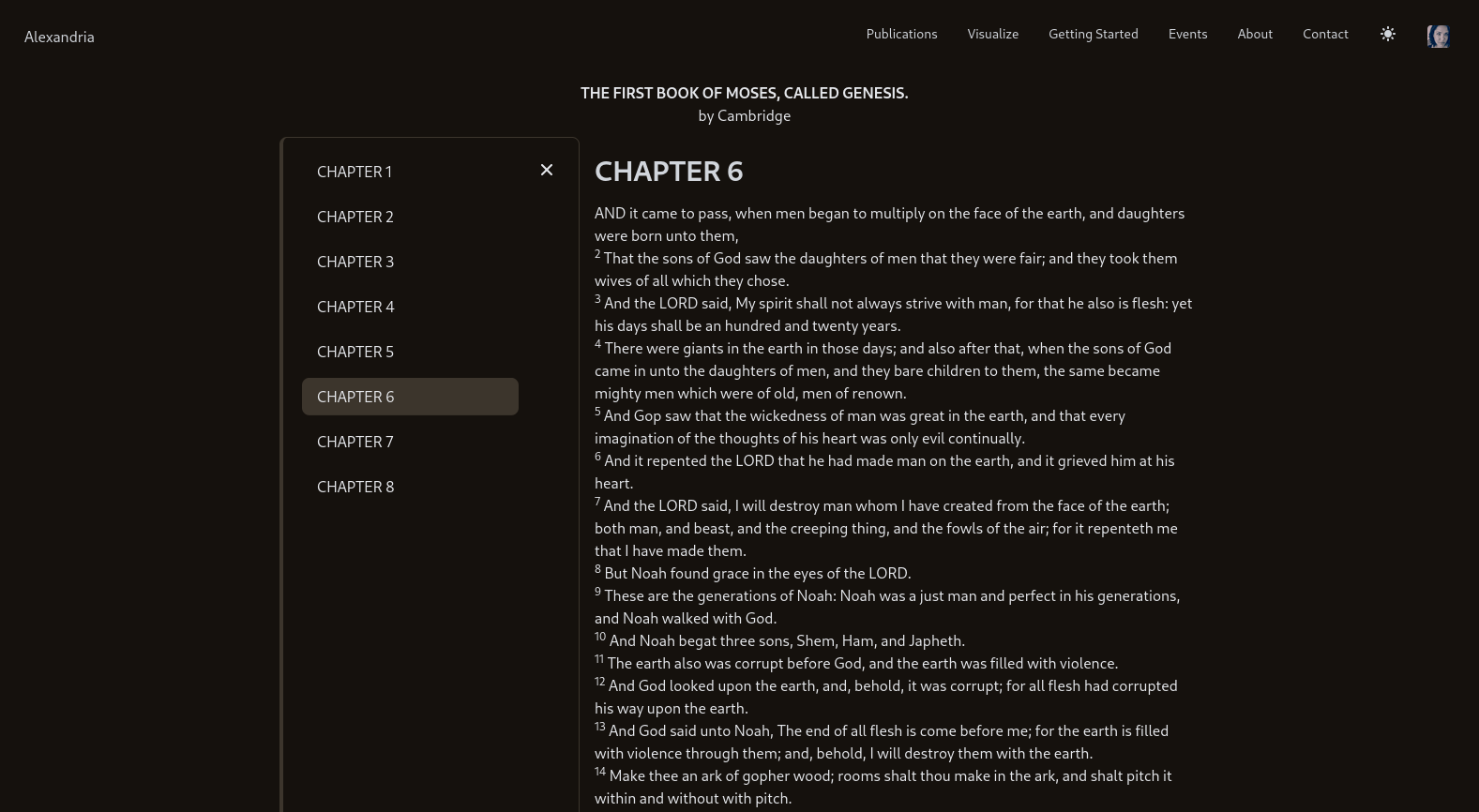 Alexandria

Publications Visualize Getting Started Events About Contact

THE FIRST BOOK OF MOSES, CALLED GENESIS.
by Cambridge

CHAPTER 1
CHAPTER 2
CHAPTER 3
CHAPTER 4
CHAPTER 5
CHAPTER 6
CHAPTER 7
CHAPTER 8

CHAPTER 6

AND it came to pass, when men began to multiply on the face of the earth, and daughters were born unto them,
$^{2}$ That the sons of God saw the daughters of men that they were fair; and they took them wives of all which they chose.
$^{3}$ And the LORD said, My spirit shall not always strive with man, for that he also is flesh: yet his days shall be an hundred and twenty years.
$^{4}$ There were giants in the earth in those days; and also after that, when the sons of God came in unto the daughters of men, and they bare children to them, the same became mighty men which were of old, men of renown.
$^{5}$ And Gop saw that the wickedness of man was great in the earth, and that every imagination of the thoughts of his heart was only evil continually.
$^{6}$ And it repented the LORD that he had made man on the earth, and it grieved him at his heart.
$^{7}$ And the LORD said, I will destroy man whom I have created from the face of the earth; both man, and beast, and the creeping thing, and the fowls of the air; for it repenteth me that I have made them.
$^{8}$ But Noah found grace in the eyes of the LORD.
$^{9}$ These are the generations of Noah: Noah was a just man and perfect in his generations, and Noah walked with God.
$^{10}$ And Noah begat three sons, Shem, Ham, and Japheth.
$^{11}$ The earth also was corrupt before God, and the earth was filled with violence.
$^{12}$ And God looked upon the earth, and, behold, it was corrupt; for all flesh had corrupted his way upon the earth.
$^{13}$ And God said unto Noah, The end of all flesh is come before me; for the earth is filled with violence through them; and, behold, I will destroy them with the earth.
$^{14}$ Make thee an ark of gopher wood; rooms shalt thou make in the ark, and shalt pitch it within and without with pitch.